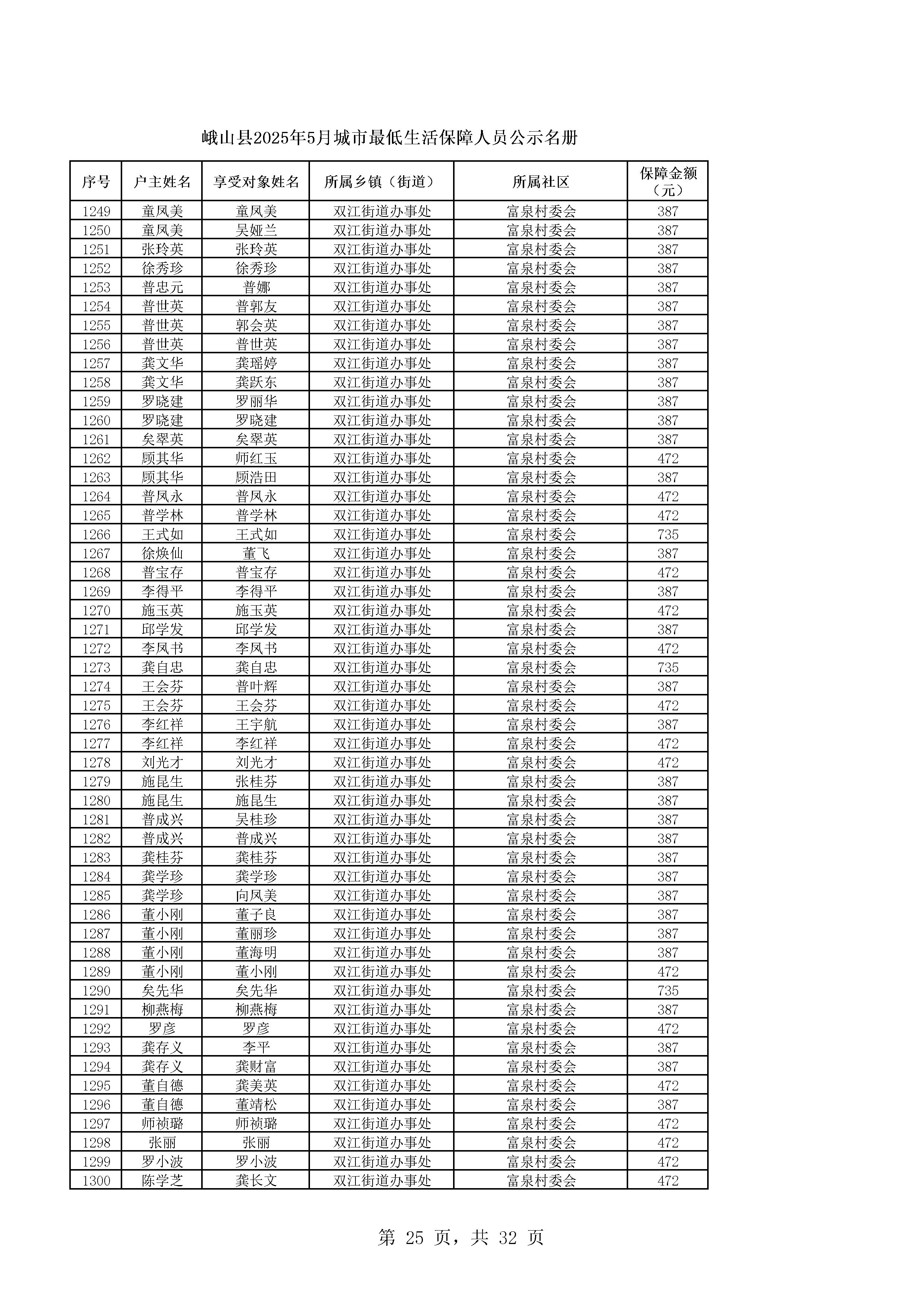 峨山县2025年5月城市最低生活保障人员公示名册

| 序号 | 户主姓名 | 享受对象姓名 | 所属乡镇（街道） | 所属社区 | 保障金额（元） |
|---|---|---|---|---|---|
| 1249 | 童凤美 | 童凤美 | 双江街道办事处 | 富泉村委会 | 387 |
| 1250 | 童凤美 | 吴娅兰 | 双江街道办事处 | 富泉村委会 | 387 |
| 1251 | 张玲英 | 张玲英 | 双江街道办事处 | 富泉村委会 | 387 |
| 1252 | 徐秀珍 | 徐秀珍 | 双江街道办事处 | 富泉村委会 | 387 |
| 1253 | 普忠元 | 普娜 | 双江街道办事处 | 富泉村委会 | 387 |
| 1254 | 普世英 | 普郭友 | 双江街道办事处 | 富泉村委会 | 387 |
| 1255 | 普世英 | 郭会英 | 双江街道办事处 | 富泉村委会 | 387 |
| 1256 | 普世英 | 普世英 | 双江街道办事处 | 富泉村委会 | 387 |
| 1257 | 龚文华 | 龚瑶婷 | 双江街道办事处 | 富泉村委会 | 387 |
| 1258 | 龚文华 | 龚跃东 | 双江街道办事处 | 富泉村委会 | 387 |
| 1259 | 罗晓建 | 罗丽华 | 双江街道办事处 | 富泉村委会 | 387 |
| 1260 | 罗晓建 | 罗晓建 | 双江街道办事处 | 富泉村委会 | 387 |
| 1261 | 矣翠英 | 矣翠英 | 双江街道办事处 | 富泉村委会 | 387 |
| 1262 | 顾其华 | 师红玉 | 双江街道办事处 | 富泉村委会 | 472 |
| 1263 | 顾其华 | 顾浩田 | 双江街道办事处 | 富泉村委会 | 387 |
| 1264 | 普凤永 | 普凤永 | 双江街道办事处 | 富泉村委会 | 472 |
| 1265 | 普学林 | 普学林 | 双江街道办事处 | 富泉村委会 | 472 |
| 1266 | 王式如 | 王式如 | 双江街道办事处 | 富泉村委会 | 735 |
| 1267 | 徐焕仙 | 董飞 | 双江街道办事处 | 富泉村委会 | 387 |
| 1268 | 普宝存 | 普宝存 | 双江街道办事处 | 富泉村委会 | 472 |
| 1269 | 李得平 | 李得平 | 双江街道办事处 | 富泉村委会 | 387 |
| 1270 | 施玉英 | 施玉英 | 双江街道办事处 | 富泉村委会 | 472 |
| 1271 | 邱学发 | 邱学发 | 双江街道办事处 | 富泉村委会 | 387 |
| 1272 | 李凤书 | 李凤书 | 双江街道办事处 | 富泉村委会 | 472 |
| 1273 | 龚自忠 | 龚自忠 | 双江街道办事处 | 富泉村委会 | 735 |
| 1274 | 王会芬 | 普叶辉 | 双江街道办事处 | 富泉村委会 | 387 |
| 1275 | 王会芬 | 王会芬 | 双江街道办事处 | 富泉村委会 | 472 |
| 1276 | 李红祥 | 王宇航 | 双江街道办事处 | 富泉村委会 | 387 |
| 1277 | 李红祥 | 李红祥 | 双江街道办事处 | 富泉村委会 | 472 |
| 1278 | 刘光才 | 刘光才 | 双江街道办事处 | 富泉村委会 | 472 |
| 1279 | 施昆生 | 张桂芬 | 双江街道办事处 | 富泉村委会 | 387 |
| 1280 | 施昆生 | 施昆生 | 双江街道办事处 | 富泉村委会 | 387 |
| 1281 | 普成兴 | 吴桂珍 | 双江街道办事处 | 富泉村委会 | 387 |
| 1282 | 普成兴 | 普成兴 | 双江街道办事处 | 富泉村委会 | 387 |
| 1283 | 龚桂芬 | 龚桂芬 | 双江街道办事处 | 富泉村委会 | 387 |
| 1284 | 龚学珍 | 龚学珍 | 双江街道办事处 | 富泉村委会 | 387 |
| 1285 | 龚学珍 | 向凤美 | 双江街道办事处 | 富泉村委会 | 387 |
| 1286 | 董小刚 | 董子良 | 双江街道办事处 | 富泉村委会 | 387 |
| 1287 | 董小刚 | 董丽珍 | 双江街道办事处 | 富泉村委会 | 387 |
| 1288 | 董小刚 | 董海明 | 双江街道办事处 | 富泉村委会 | 387 |
| 1289 | 董小刚 | 董小刚 | 双江街道办事处 | 富泉村委会 | 472 |
| 1290 | 矣先华 | 矣先华 | 双江街道办事处 | 富泉村委会 | 735 |
| 1291 | 柳燕梅 | 柳燕梅 | 双江街道办事处 | 富泉村委会 | 387 |
| 1292 | 罗彦 | 罗彦 | 双江街道办事处 | 富泉村委会 | 472 |
| 1293 | 龚存义 | 李平 | 双江街道办事处 | 富泉村委会 | 387 |
| 1294 | 龚存义 | 龚财富 | 双江街道办事处 | 富泉村委会 | 387 |
| 1295 | 董自德 | 龚美英 | 双江街道办事处 | 富泉村委会 | 472 |
| 1296 | 董自德 | 董靖松 | 双江街道办事处 | 富泉村委会 | 387 |
| 1297 | 师祯璐 | 师祯璐 | 双江街道办事处 | 富泉村委会 | 472 |
| 1298 | 张丽 | 张丽 | 双江街道办事处 | 富泉村委会 | 472 |
| 1299 | 罗小波 | 罗小波 | 双江街道办事处 | 富泉村委会 | 472 |
| 1300 | 陈学芝 | 龚长文 | 双江街道办事处 | 富泉村委会 | 472 |

第 25 页，共 32 页